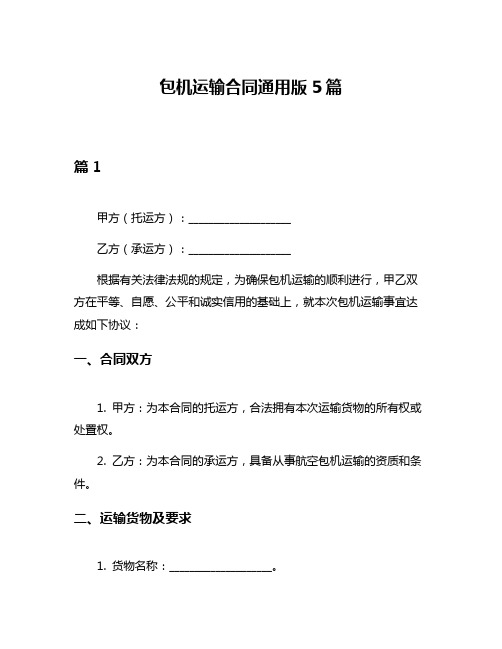 包机运输合同通用版 5 篇

篇 1

甲方（托运方）：__________________

乙方（承运方）：__________________

根据有关法律法规的规定，为确保包机运输的顺利进行，甲乙双方在平等、自愿、公平和诚实信用的基础上，就本次包机运输事宜达成如下协议：

一、合同双方

1. 甲方：为本合同的托运方，合法拥有本次运输货物的所有权或处置权。

2. 乙方：为本合同的承运方，具备从事航空包机运输的资质和条件。

二、运输货物及要求

1. 货物名称：__________________。